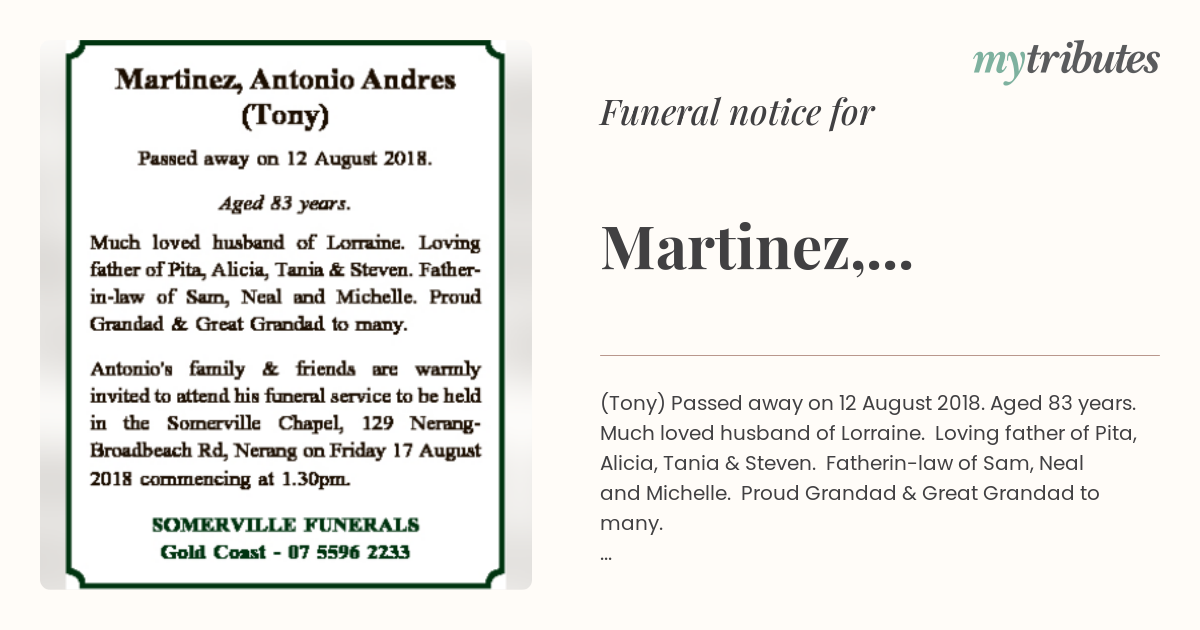 Martinez, Antonio Andres (Tony)

Passed away on 12 August 2018.

Aged 83 years.

Much loved husband of Lorraine. Loving father of Pita, Alicia, Tania & Steven. Father-in-law of Sam, Neal and Michelle. Proud Grandad & Great Grandad to many.

Antonio's family & friends are warmly invited to attend his funeral service to be held in the Somerville Chapel, 129 Nerang-Broadbeach Rd, Nerang on Friday 17 August 2018 commencing at 1.30pm.

SOMERVILLE FUNERALS
Gold Coast - 07 5596 2233

mytributes

Funeral notice for

Martinez,...

(Tony) Passed away on 12 August 2018. Aged 83 years. Much loved husband of Lorraine. Loving father of Pita, Alicia, Tania & Steven. Fatherin-law of Sam, Neal and Michelle. Proud Grandad & Great Grandad to many.
...